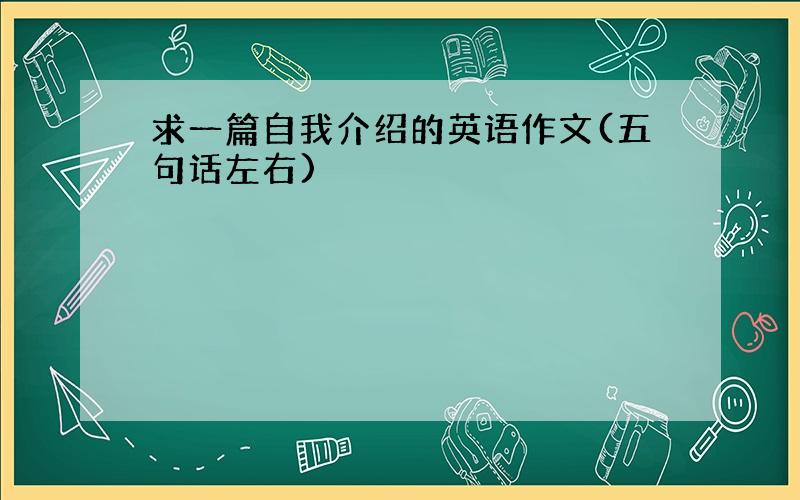 求一篇自我介绍的英语作文(五句话左右)